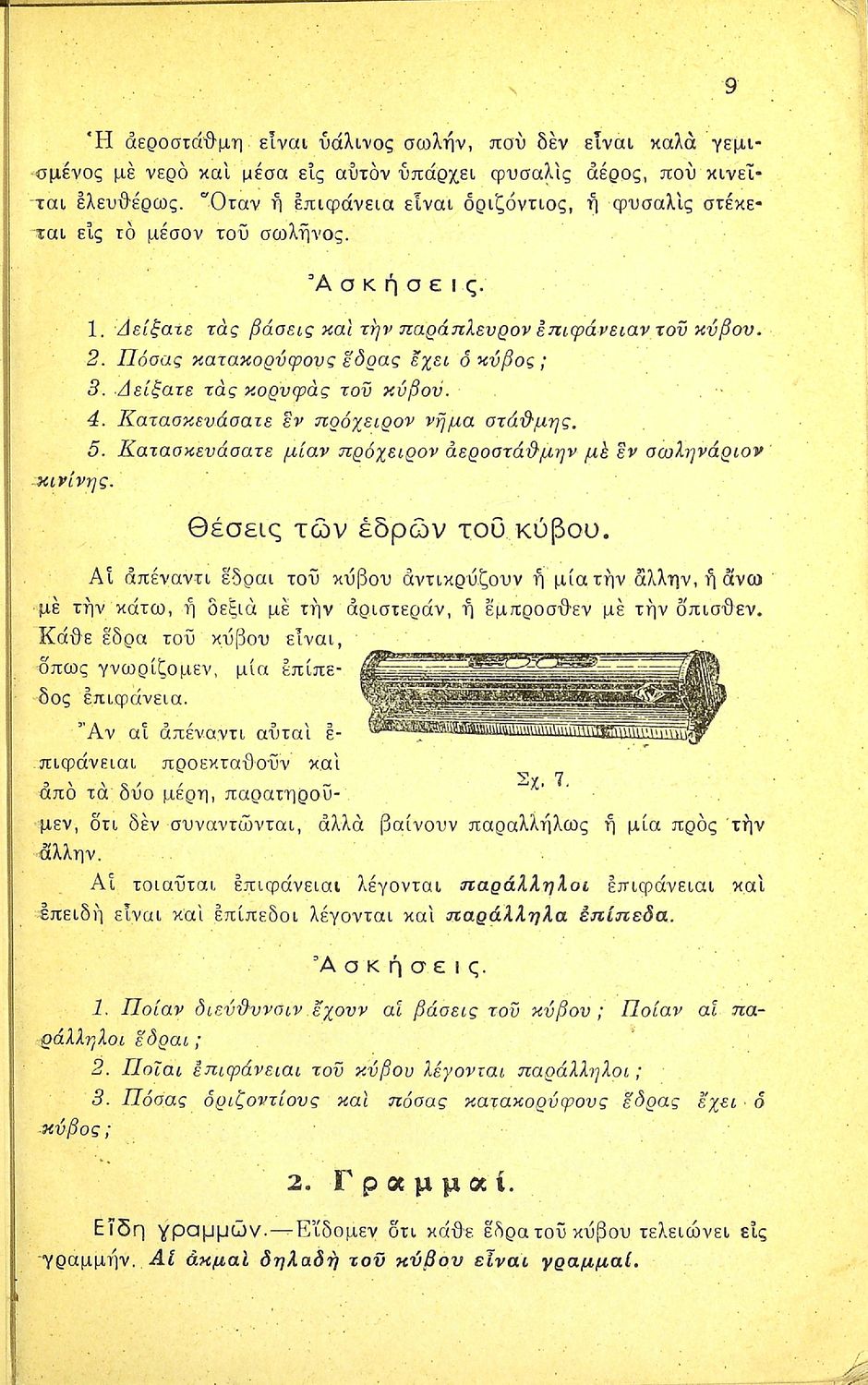 9

Ἡ ἀεροστάθμη εἶναι ὑάλινος σωλήν, ποὺ δὲν εἶναι καλὰ γεμισμένος μὲ νερὸ καὶ μέσα εἰς αὐτὸν ὑπάρχει φυσαλὶς ἀέρος, ποὺ κινεῖται ἐλευθέρως. Ὅταν ἡ ἐπιφάνεια εἶναι ὁριζόντιος, ἡ φυσαλὶς στέκεται εἰς τὸ μέσον τοῦ σωλῆνος.

Ἀσκήσεις.

1. Δείξατε τὰς βάσεις καὶ τὴν παράπλευρον ἐπιφάνειαν τοῦ κύβου.
2. Πόσας κατακορύφους ἕδρας ἔχει ὁ κύβος;
3. Δείξατε τὰς κορυφὰς τοῦ κύβου.
4. Κατασκευάσατε ἓν πρόχειρον νῆμα στάθμης.
5. Κατασκευάσατε μίαν πρόχειρον ἀεροστάθμην μὲ ἓν σωληνάριον κινίνης.

Θέσεις τῶν ἑδρῶν τοῦ κύβου.

Αἱ ἀπέναντι ἕδραι τοῦ κύβου ἀντικρύζουν ἡ μία τὴν ἄλλην, ἡ ἄνω μὲ τὴν κάτω, ἡ δεξιὰ μὲ τὴν ἀριστεράν, ἡ ἔμπροσθεν μὲ τὴν ὄπισθεν. Κάθε ἕδρα τοῦ κύβου εἶναι, ὅπως γνωρίζομεν, μία ἐπίπεδος ἐπιφάνεια.

Ἂν αἱ ἀπέναντι αὐταὶ ἐπιφάνειαι προεκταθοῦν καὶ ἀπὸ τὰ δύο μέρη, παρατηροῦμεν, ὅτι δὲν συναντῶνται, ἀλλὰ βαίνουν παραλλήλως ἡ μία πρὸς τὴν ἄλλην.

Σχ. 7.

Αἱ τοιαῦται ἐπιφάνειαι λέγονται παράλληλοι ἐπιφάνειαι καὶ ἐπειδὴ εἶναι καὶ ἐπίπεδοι λέγονται καὶ παράλληλα ἐπίπεδα.

Ἀσκήσεις.

1. Ποίαν διεύθυνσιν ἔχουν αἱ βάσεις τοῦ κύβου; Ποίαν αἱ παράλληλοι ἕδραι;
2. Ποῖαι ἐπιφάνειαι τοῦ κύβου λέγονται παράλληλοι;
3. Πόσας ὁριζοντίους καὶ πόσας κατακορύφους ἕδρας ἔχει ὁ κύβος;

2. Γραμμαί.

Εἴδη γραμμῶν.—Εἴδομεν ὅτι κάθε ἕδρα τοῦ κύβου τελειώνει εἰς γραμμήν. Αἱ ἀκμαὶ δηλαδὴ τοῦ κύβου εἶναι γραμμαί.